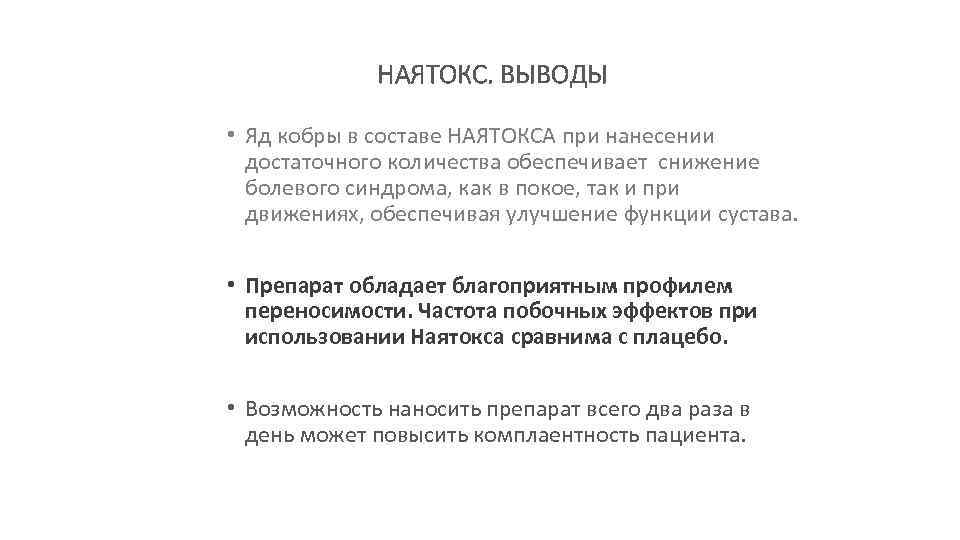 НАЯТОКС. ВЫВОДЫ

• Яд кобры в составе НАЯТОКСА при нанесении достаточного количества обеспечивает снижение болевого синдрома, как в покое, так и при движениях, обеспечивая улучшение функции сустава.

• Препарат обладает благоприятным профилем переносимости. Частота побочных эффектов при использовании Наятокса сравнима с плацебо.

• Возможность наносить препарат всего два раза в день может повысить комплаентность пациента.